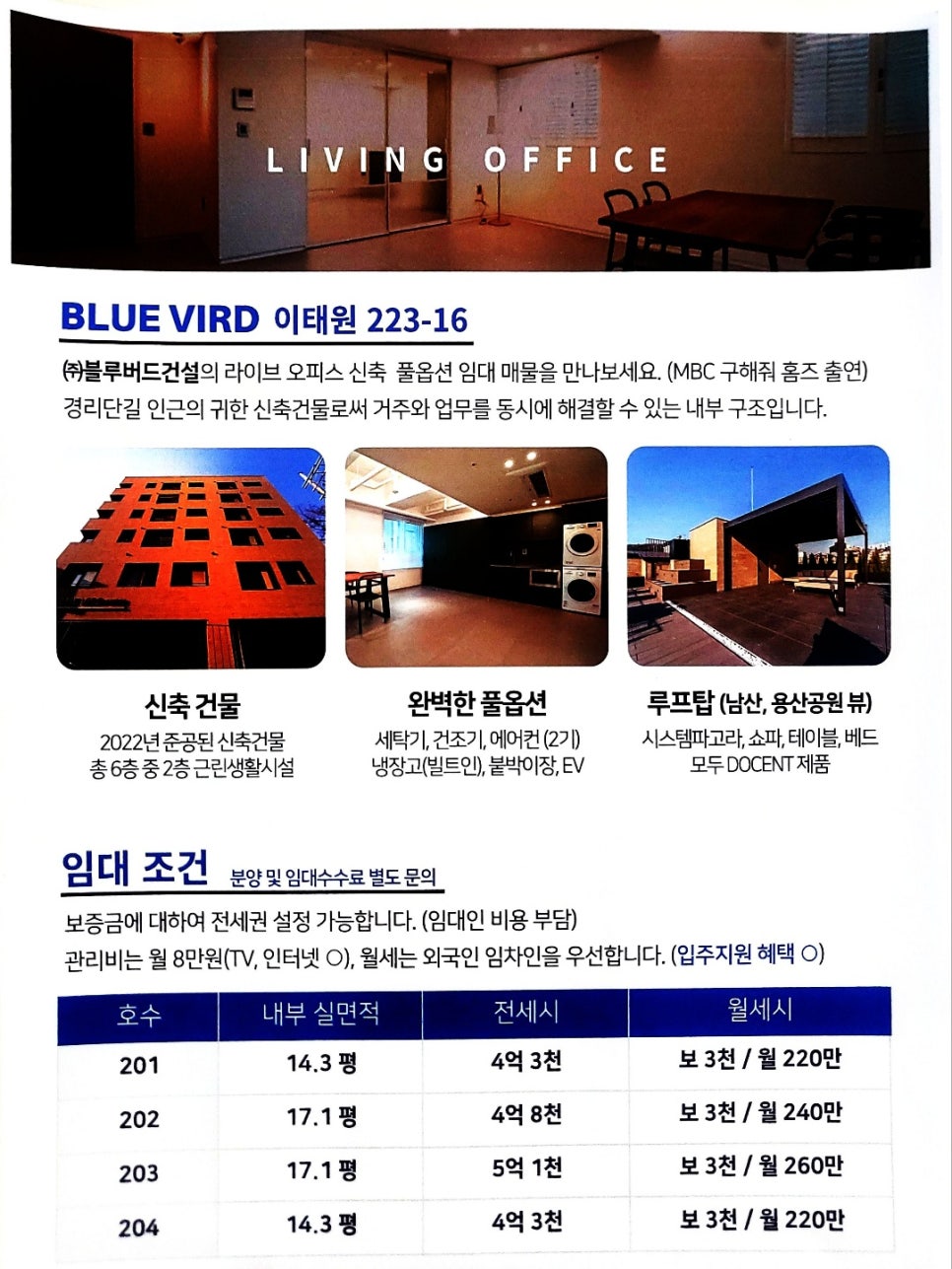 LIVING OFFICE

BLUE VIRD 이태원 223-16

㈜블루버드건설의 라이브 오피스 신축 풀옵션 임대 매물을 만나보세요. (MBC 구해줘 홈즈 출연) 경리단길 인근의 귀한 신축건물로써 거주와 업무를 동시에 해결할 수 있는 내부 구조입니다.

신축 건물
2022년 준공된 신축건물
총 6층 중 2층 근린생활시설

완벽한 풀옵션
세탁기, 건조기, 에어컨 (2기)
냉장고(빌트인), 붙박이장, EV

루프탑 (남산, 용산공원 뷰)
시스템파고라, 쇼파, 테이블, 베드
모두 DOCENT 제품

임대 조건 분양 및 임대수수료 별도 문의

보증금에 대하여 전세권 설정 가능합니다. (임대인 비용 부담)
관리비는 월 8만원(TV, 인터넷 ○), 월세는 외국인 임차인을 우선합니다. (입주지원 혜택 ○)

| 호수 | 내부 실면적 | 전세시 | 월세시 |
|---|---|---|---|
| 201 | 14.3 평 | 4억 3천 | 보 3천 / 월 220만 |
| 202 | 17.1 평 | 4억 8천 | 보 3천 / 월 240만 |
| 203 | 17.1 평 | 5억 1천 | 보 3천 / 월 260만 |
| 204 | 14.3 평 | 4억 3천 | 보 3천 / 월 220만 |